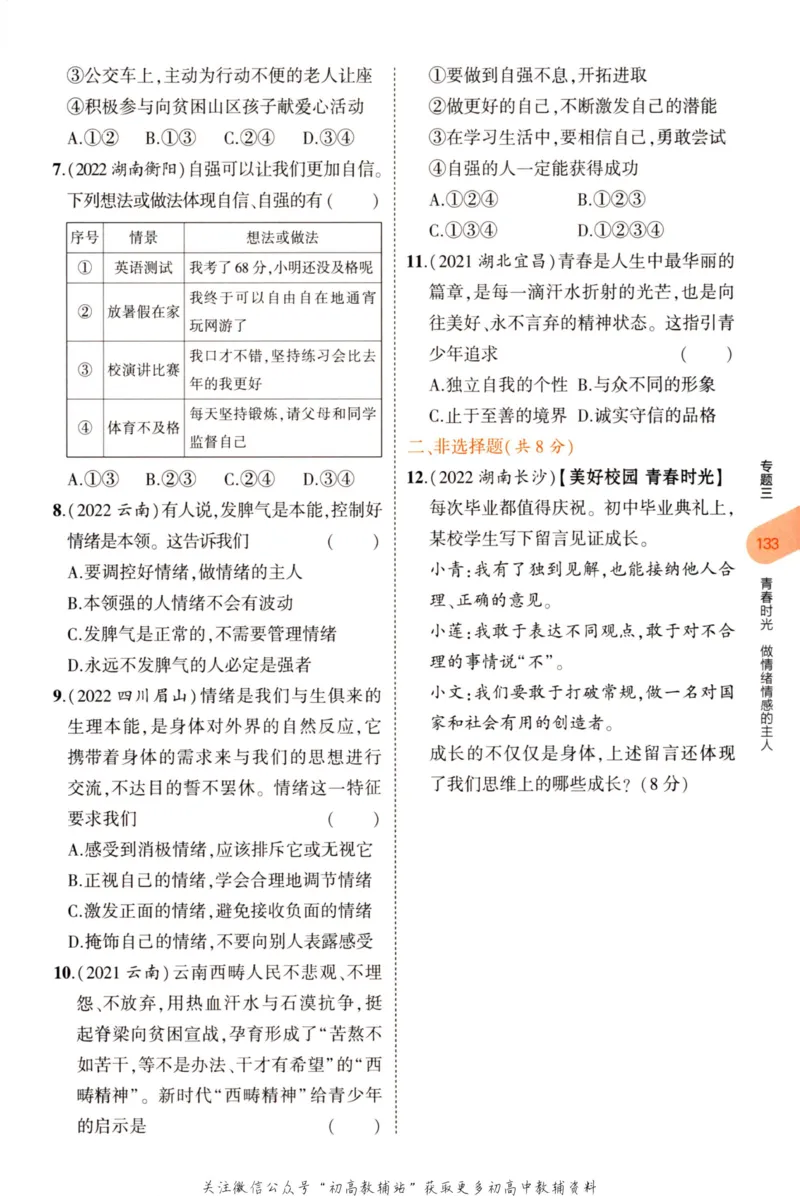 ③公交车上,主动为行动不便的老人让座

④积极参与向贫困山区孩子献爱心活动

A.①② B.①③ C.②④ D.③④

7.(2022湖南衡阳)自强可以让我们更加自信。下列想法或做法体现自信、自强的有(　)

| 序号 | 情景 | 想法或做法 |
|---|---|---|
| ① | 英语测试 | 我考了68分,小明还没及格呢 |
| ② | 放暑假在家 | 我终于可以自由自在地通宵玩网游了 |
| ③ | 校演讲比赛 | 我口才不错,坚持练习会比去年的我更好 |
| ④ | 体育不及格 | 每天坚持锻炼,请父母和同学监督自己 |

A.①③ B.②③ C.②④ D.③④

8.(2022云南)有人说,发脾气是本能,控制好情绪是本领。这告诉我们(　)

A.要调控好情绪,做情绪的主人

B.本领强的人情绪不会有波动

C.发脾气是正常的,不需要管理情绪

D.永远不发脾气的人必定是强者

9.(2022四川眉山)情绪是我们与生俱来的生理本能,是身体对外界的自然反应,它携带着身体的需求来与我们的思想进行交流,不达目的誓不罢休。情绪这一特征要求我们(　)

A.感受到消极情绪,应该排斥它或无视它

B.正视自己的情绪,学会合理地调节情绪

C.激发正面的情绪,避免接收负面的情绪

D.掩饰自己的情绪,不要向别人表露感受

10.(2021云南)云南西畴人民不悲观、不埋怨、不放弃,用热血汗水与石漠抗争,挺起脊梁向贫困宣战,孕育形成了“苦熬不如苦干,等不是办法、干才有希望”的“西畴精神”。新时代“西畴精神”给青少年的启示是(　)

①要做到自强不息,开拓进取

②做更好的自己,不断激发自己的潜能

③在学习生活中,要相信自己,勇敢尝试

④自强的人一定能获得成功

A.①②④ B.①②③

C.①③④ D.①②③④

11.(2021湖北宜昌)青春是人生中最华丽的篇章,是每一滴汗水折射的光芒,也是向往美好、永不言弃的精神状态。这指引青少年追求(　)

A.独立自我的个性 B.与众不同的形象

C.止于至善的境界 D.诚实守信的品格

二、非选择题(共8分)

12.(2022湖南长沙)【美好校园 青春时光】每次毕业都值得庆祝。初中毕业典礼上,某校学生写下留言见证成长。

小青:我有了独到见解,也能接纳他人合理、正确的意见。

小莲:我敢于表达不同观点,敢于对不合理的事情说“不”。

小文:我们要敢于打破常规,做一名对国家和社会有用的创造者。

成长的不仅仅是身体,上述留言还体现了我们思维上的哪些成长?(8分)

专题三

133

青春时光 做情绪情感的主人

关注微信公众号“初高教辅站”获取更多初高中教辅资料